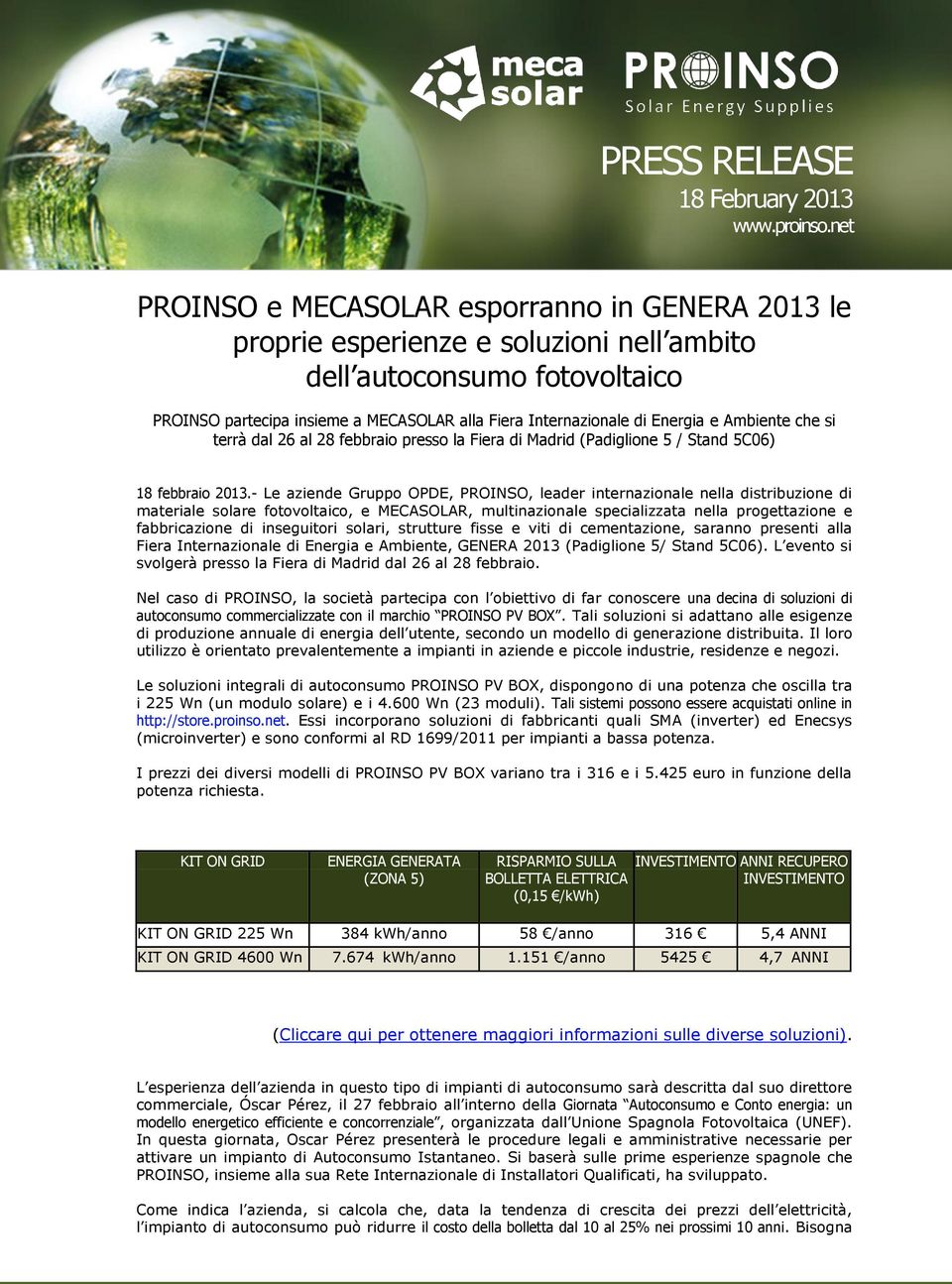 meca solar

PROINSO
Solar Energy Supplies

PRESS RELEASE
18 February 2013
www.proinso.net

PROINSO e MECASOLAR esporranno in GENERA 2013 le proprie esperienze e soluzioni nell'ambito dell'autoconsumo fotovoltaico

PROINSO partecipa insieme a MECASOLAR alla Fiera Internazionale di Energia e Ambiente che si terrà dal 26 al 28 febbraio presso la Fiera di Madrid (Padiglione 5 / Stand 5C06)

18 febbraio 2013.- Le aziende Gruppo OPDE, PROINSO, leader internazionale nella distribuzione di materiale solare fotovoltaico, e MECASOLAR, multinazionale specializzata nella progettazione e fabbricazione di inseguitori solari, strutture fisse e viti di cementazione, saranno presenti alla Fiera Internazionale di Energia e Ambiente, GENERA 2013 (Padiglione 5/ Stand 5C06). L'evento si svolgerà presso la Fiera di Madrid dal 26 al 28 febbraio.

Nel caso di PROINSO, la società partecipa con l'obiettivo di far conoscere una decina di soluzioni di autoconsumo commercializzate con il marchio "PROINSO PV BOX". Tali soluzioni si adattano alle esigenze di produzione annuale di energia dell'utente, secondo un modello di generazione distribuita. Il loro utilizzo è orientato prevalentemente a impianti in aziende e piccole industrie, residenze e negozi.

Le soluzioni integrali di autoconsumo PROINSO PV BOX, dispongono di una potenza che oscilla tra i 225 Wn (un modulo solare) e i 4.600 Wn (23 moduli). Tali sistemi possono essere acquistati online in http://store.proinso.net. Essi incorporano soluzioni di fabbricanti quali SMA (inverter) ed Enecsys (microinverter) e sono conformi al RD 1699/2011 per impianti a bassa potenza.

I prezzi dei diversi modelli di PROINSO PV BOX variano tra i 316 e i 5.425 euro in funzione della potenza richiesta.

| KIT ON GRID | ENERGIA GENERATA (ZONA 5) | RISPARMIO SULLA BOLLETTA ELETTRICA (0,15 €/kWh) | INVESTIMENTO | ANNI RECUPERO INVESTIMENTO |
|---|---|---|---|---|
| KIT ON GRID 225 Wn | 384 kWh/anno | 58 €/anno | 316 € | 5,4 ANNI |
| KIT ON GRID 4600 Wn | 7.674 kWh/anno | 1.151 €/anno | 5425 € | 4,7 ANNI |

(Cliccare qui per ottenere maggiori informazioni sulle diverse soluzioni).

L'esperienza dell'azienda in questo tipo di impianti di autoconsumo sarà descritta dal suo direttore commerciale, Óscar Pérez, il 27 febbraio all'interno della Giornata "Autoconsumo e Conto energia: un modello energetico efficiente e concorrenziale", organizzata dall'Unione Spagnola Fotovoltaica (UNEF). In questa giornata, Oscar Pérez presenterà le procedure legali e amministrative necessarie per attivare un impianto di Autoconsumo Istantaneo. Si baserà sulle prime esperienze spagnole che PROINSO, insieme alla sua Rete Internazionale di Installatori Qualificati, ha sviluppato.

Come indica l'azienda, si calcola che, data la tendenza di crescita dei prezzi dell'elettricità, l'impianto di autoconsumo può ridurre il costo della bolletta dal 10 al 25% nei prossimi 10 anni. Bisogna